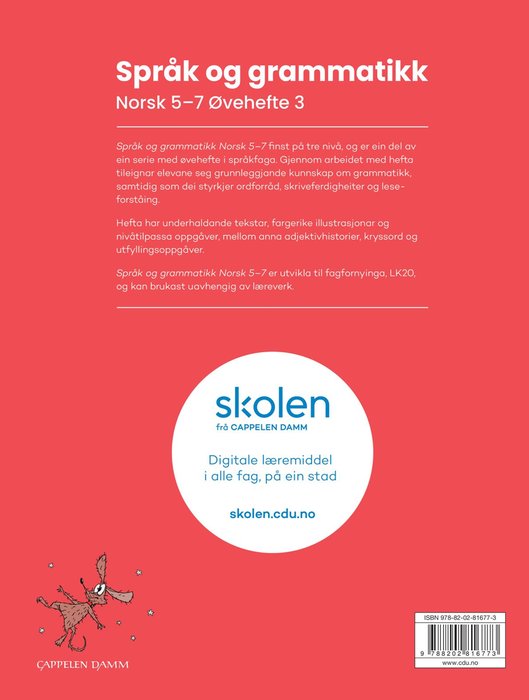 Språk og grammatikk
Norsk 5–7 Øvehefte 3

Språk og grammatikk Norsk 5–7 finst på tre nivå, og er ein del av ein serie med øvehefte i språkfaga. Gjennom arbeidet med hefta tileignar elevane seg grunnleggjande kunnskap om grammatikk, samtidig som dei styrkjer ordforråd, skriveferdigheiter og leseforståing.

Hefta har underhaldande tekstar, fargerike illustrasjonar og nivåtilpassa oppgåver, mellom anna adjektivhistorier, kryssord og utfyllingsoppgåver.

Språk og grammatikk Norsk 5–7 er utvikla til fagfornyinga, LK20, og kan brukast uavhengig av læreverk.

skolen
frå CAPPELEN DAMM

Digitale læremiddel i alle fag, på ein stad

skolen.cdu.no

CAPPELEN DAMM

ISBN 978-82-02-81677-3
9 788202 816773
www.cdu.no